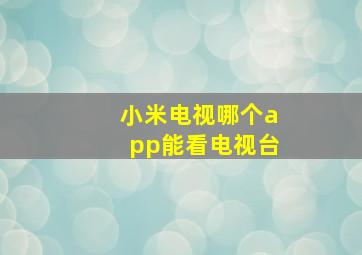 小米电视哪个app能看电视台